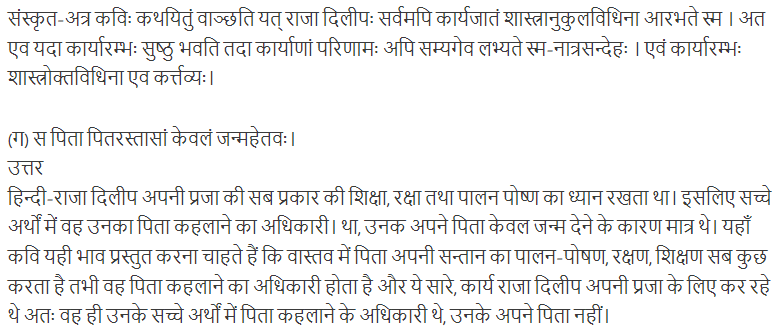 संस्कृत-अत्र कविः कथयितुं वाञ्छति यत् राजा दिलीपः सर्वमपि कार्यजातं शास्त्रानुकुलविधिना आरभते स्म । अत एव यदा कार्यारम्भः सुष्ठु भवति तदा कार्याणां परिणामः अपि सम्यगेव लभ्यते स्म-नात्रसन्देहः । एवं कार्यारम्भः शास्त्रोक्तविधिना एव कर्त्तव्यः।

(ग) स पिता पितरस्तासां केवलं जन्महेतवः।
उत्तर
हिन्दी-राजा दिलीप अपनी प्रजा की सब प्रकार की शिक्षा, रक्षा तथा पालन पोषण का ध्यान रखता था। इसलिए सच्चे अर्थों में वह उनका पिता कहलाने का अधिकारी। था, उनक अपने पिता केवल जन्म देने के कारण मात्र थे। यहाँ कवि यही भाव प्रस्तुत करना चाहते हैं कि वास्तव में पिता अपनी सन्तान का पालन-पोषण, रक्षण, शिक्षण सब कुछ करता है तभी वह पिता कहलाने का अधिकारी होता है और ये सारे, कार्य राजा दिलीप अपनी प्रजा के लिए कर रहे थे अतः वह ही उनके सच्चे अर्थों में पिता कहलाने के अधिकारी थे, उनके अपने पिता नहीं।